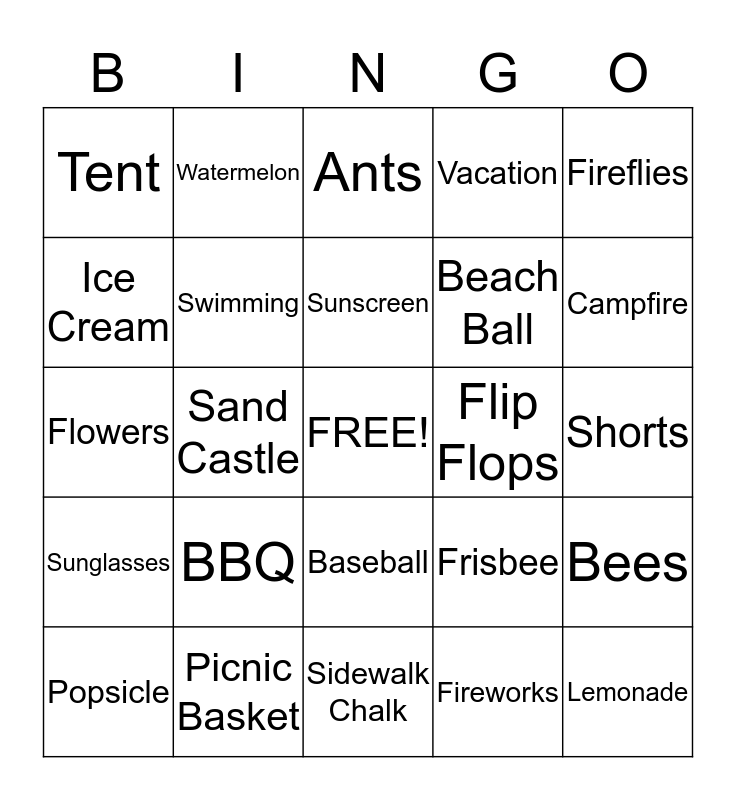 | B | I | N | G | O |
|---|---|---|---|---|
| Tent | Watermelon | Ants | Vacation | Fireflies |
| Ice Cream | Swimming | Sunscreen | Beach Ball | Campfire |
| Flowers | Sand Castle | FREE! | Flip Flops | Shorts |
| Sunglasses | BBQ | Baseball | Frisbee | Bees |
| Popsicle | Picnic Basket | Sidewalk Chalk | Fireworks | Lemonade |